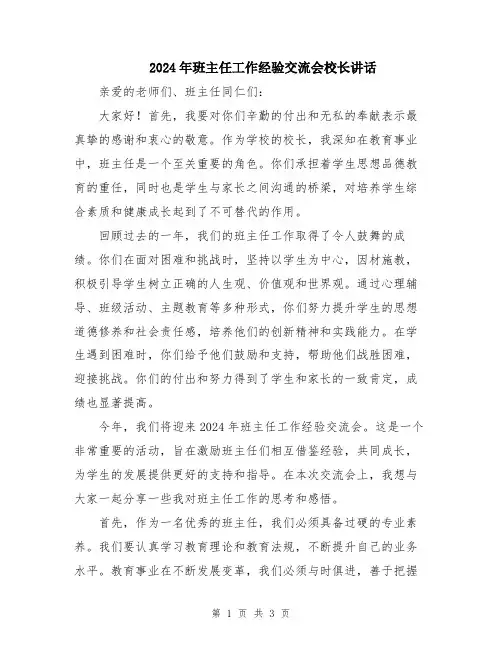 2024年班主任工作经验交流会校长讲话

亲爱的老师们、班主任同仁们：

大家好！首先，我要对你们辛勤的付出和无私的奉献表示最真挚的感谢和衷心的敬意。作为学校的校长，我深知在教育事业中，班主任是一个至关重要的角色。你们承担着学生思想品德教育的重任，同时也是学生与家长之间沟通的桥梁，对培养学生综合素质和健康成长起到了不可替代的作用。

回顾过去的一年，我们的班主任工作取得了令人鼓舞的成绩。你们在面对困难和挑战时，坚持以学生为中心，因材施教，积极引导学生树立正确的人生观、价值观和世界观。通过心理辅导、班级活动、主题教育等多种形式，你们努力提升学生的思想道德修养和社会责任感，培养他们的创新精神和实践能力。在学生遇到困难时，你们给予他们鼓励和支持，帮助他们战胜困难，迎接挑战。你们的付出和努力得到了学生和家长的一致肯定，成绩也显著提高。

今年，我们将迎来2024年班主任工作经验交流会。这是一个非常重要的活动，旨在激励班主任们相互借鉴经验，共同成长，为学生的发展提供更好的支持和指导。在本次交流会上，我想与大家一起分享一些我对班主任工作的思考和感悟。

首先，作为一名优秀的班主任，我们必须具备过硬的专业素养。我们要认真学习教育理论和教育法规，不断提升自己的业务水平。教育事业在不断发展变革，我们必须与时俱进，善于把握

第 1 页 共 3 页